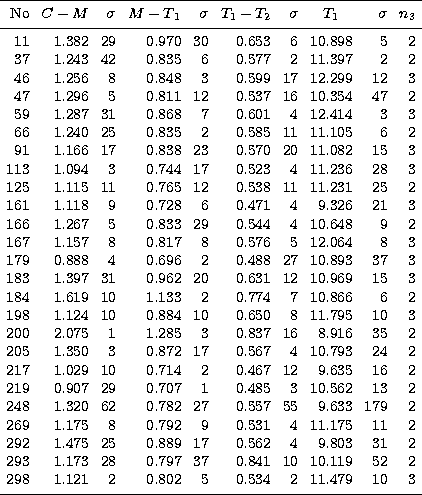 | No | $C-M$ | $\sigma$ | $M-T_1$ | $\sigma$ | $T_1-T_2$ | $\sigma$ | $T_1$ | $\sigma$ | $n_3$ |
|---|---|---|---|---|---|---|---|---|---|
| 11 | 1.382 | 29 | 0.970 | 30 | 0.653 | 6 | 10.898 | 5 | 2 |
| 37 | 1.243 | 42 | 0.835 | 6 | 0.577 | 2 | 11.397 | 2 | 2 |
| 46 | 1.256 | 8 | 0.848 | 3 | 0.599 | 17 | 12.299 | 12 | 3 |
| 47 | 1.296 | 5 | 0.811 | 12 | 0.537 | 16 | 10.354 | 47 | 2 |
| 59 | 1.287 | 31 | 0.868 | 7 | 0.601 | 4 | 12.414 | 3 | 3 |
| 66 | 1.240 | 25 | 0.835 | 2 | 0.585 | 11 | 11.105 | 6 | 2 |
| 91 | 1.166 | 17 | 0.838 | 23 | 0.570 | 20 | 11.082 | 15 | 3 |
| 113 | 1.094 | 3 | 0.744 | 17 | 0.523 | 4 | 11.236 | 28 | 3 |
| 125 | 1.115 | 11 | 0.765 | 12 | 0.538 | 11 | 11.231 | 25 | 2 |
| 161 | 1.118 | 9 | 0.728 | 6 | 0.471 | 4 | 9.326 | 21 | 3 |
| 166 | 1.267 | 5 | 0.833 | 29 | 0.544 | 4 | 10.648 | 9 | 2 |
| 167 | 1.157 | 8 | 0.817 | 8 | 0.576 | 5 | 12.064 | 8 | 3 |
| 179 | 0.888 | 4 | 0.696 | 2 | 0.488 | 27 | 10.893 | 37 | 3 |
| 183 | 1.397 | 31 | 0.962 | 20 | 0.631 | 12 | 10.969 | 15 | 3 |
| 184 | 1.619 | 10 | 1.133 | 2 | 0.774 | 7 | 10.866 | 6 | 2 |
| 198 | 1.124 | 10 | 0.884 | 10 | 0.650 | 8 | 11.795 | 10 | 3 |
| 200 | 2.075 | 1 | 1.285 | 3 | 0.837 | 16 | 8.916 | 35 | 2 |
| 205 | 1.350 | 3 | 0.872 | 17 | 0.567 | 4 | 10.793 | 24 | 2 |
| 217 | 1.029 | 10 | 0.714 | 2 | 0.467 | 12 | 9.635 | 16 | 2 |
| 219 | 0.907 | 29 | 0.707 | 1 | 0.485 | 3 | 10.562 | 13 | 2 |
| 248 | 1.320 | 62 | 0.782 | 27 | 0.557 | 55 | 9.633 | 179 | 2 |
| 269 | 1.175 | 8 | 0.792 | 9 | 0.531 | 4 | 11.175 | 11 | 2 |
| 292 | 1.475 | 25 | 0.889 | 17 | 0.562 | 4 | 9.803 | 31 | 2 |
| 293 | 1.173 | 28 | 0.797 | 37 | 0.841 | 10 | 10.119 | 52 | 2 |
| 298 | 1.121 | 2 | 0.802 | 5 | 0.534 | 2 | 11.479 | 10 | 3 |